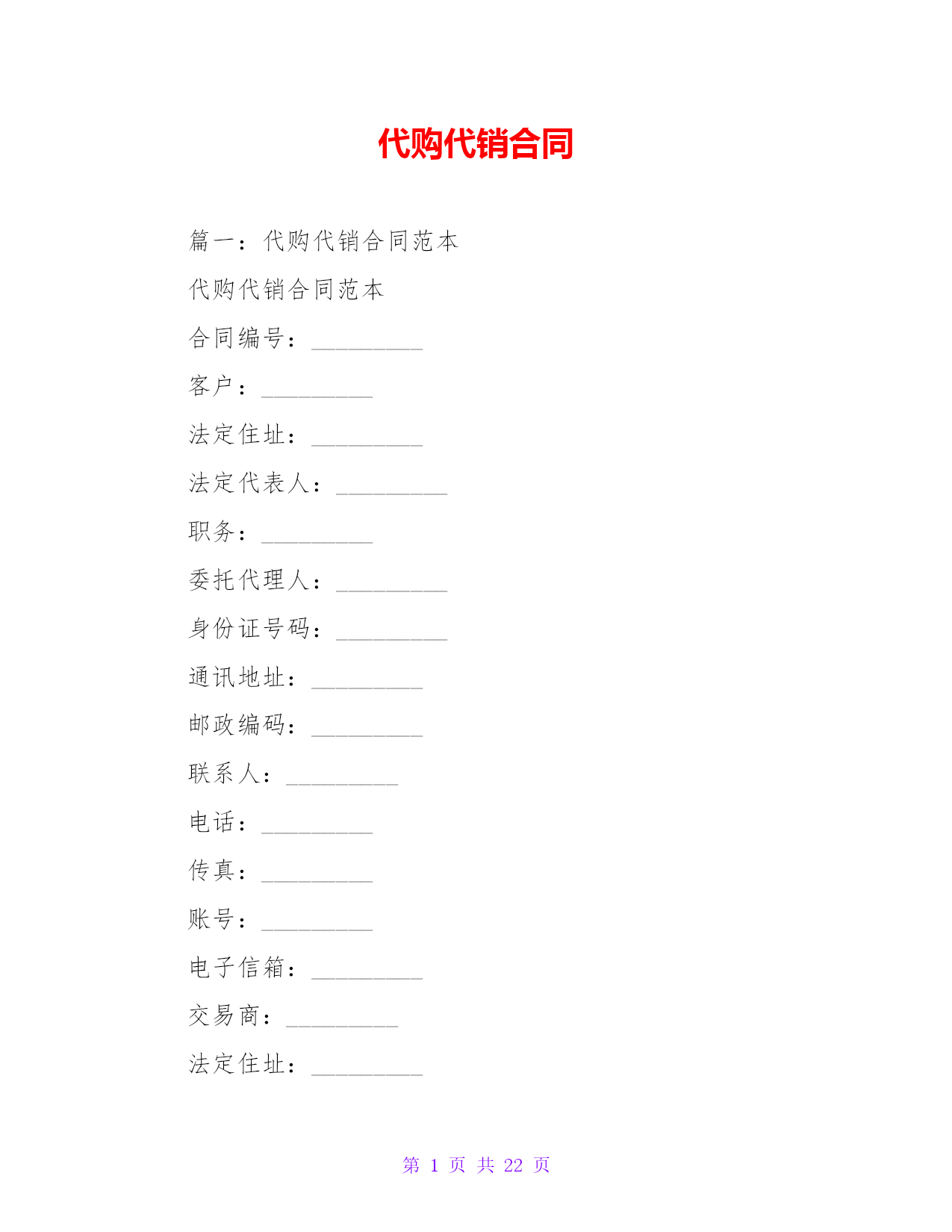 代购代销合同

篇一：代购代销合同范本

代购代销合同范本

合同编号：_________

客户：_________

法定住址：_________

法定代表人：_________

职务：_________

委托代理人：_________

身份证号码：_________

通讯地址：_________

邮政编码：_________

联系人：_________

电话：_________

传真：_________

账号：_________

电子信箱：_________

交易商：_________

法定住址：_________

第 1 页 共 22 页